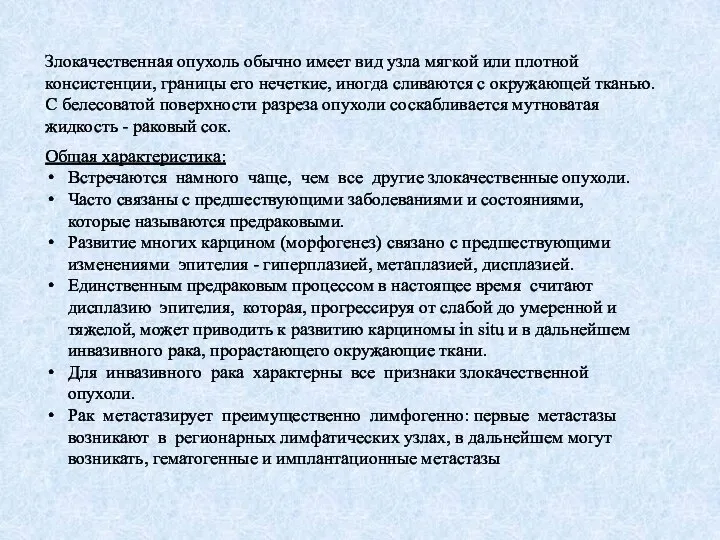 Злокачественная опухоль обычно имеет вид узла мягкой или плотной консистенции, границы его нечеткие, иногда сливаются с окружающей тканью. С белесоватой поверхности разреза опухоли соскабливается мутноватая жидкость - раковый сок.

Общая характеристика:
• Встречаются намного чаще, чем все другие злокачественные опухоли.
• Часто связаны с предшествующими заболеваниями и состояниями, которые называются предраковыми.
• Развитие многих карцином (морфогенез) связано с предшествующими изменениями эпителия - гиперплазией, метаплазией, дисплазией.
• Единственным предраковым процессом в настоящее время считают дисплазию эпителия, которая, прогрессируя от слабой до умеренной и тяжелой, может приводить к развитию карциномы in situ и в дальнейшем инвазивного рака, прорастающего окружающие ткани.
• Для инвазивного рака характерны все признаки злокачественной опухоли.
• Рак метастазирует преимущественно лимфогенно: первые метастазы возникают в регионарных лимфатических узлах, в дальнейшем могут возникать, гематогенные и имплантационные метастазы